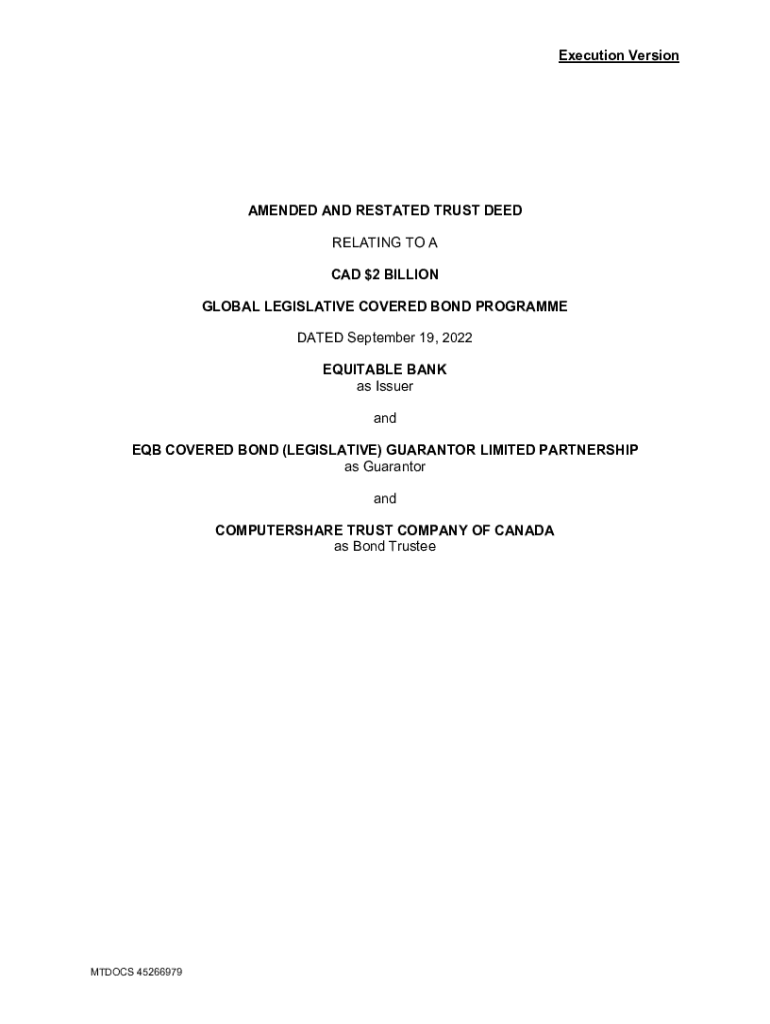 Execution Version

AMENDED AND RESTATED TRUST DEED

RELATING TO A

CAD $2 BILLION

GLOBAL LEGISLATIVE COVERED BOND PROGRAMME

DATED September 19, 2022

EQUITABLE BANK
as Issuer

and

EQB COVERED BOND (LEGISLATIVE) GUARANTOR LIMITED PARTNERSHIP
as Guarantor

and

COMPUTERSHARE TRUST COMPANY OF CANADA
as Bond Trustee

MTDOCS 45266979